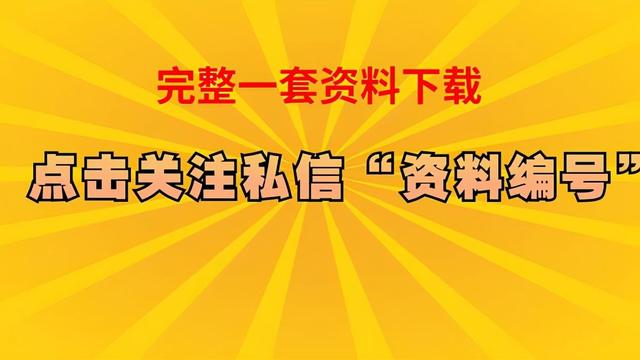 完整一套资料下载

点击关注私信“资料编号”